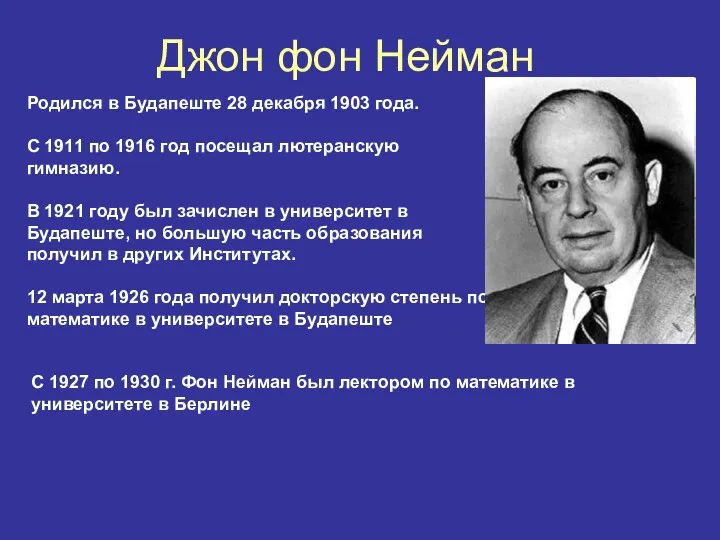 Джон фон Нейман

Родился в Будапеште 28 декабря 1903 года.

С 1911 по 1916 год посещал лютеранскую гимназию.

В 1921 году был зачислен в университет в Будапеште, но большую часть образования получил в других Институтах.

12 марта 1926 года получил докторскую степень по математике в университете в Будапеште

С 1927 по 1930 г. Фон Нейман был лектором по математике в университете в Берлине